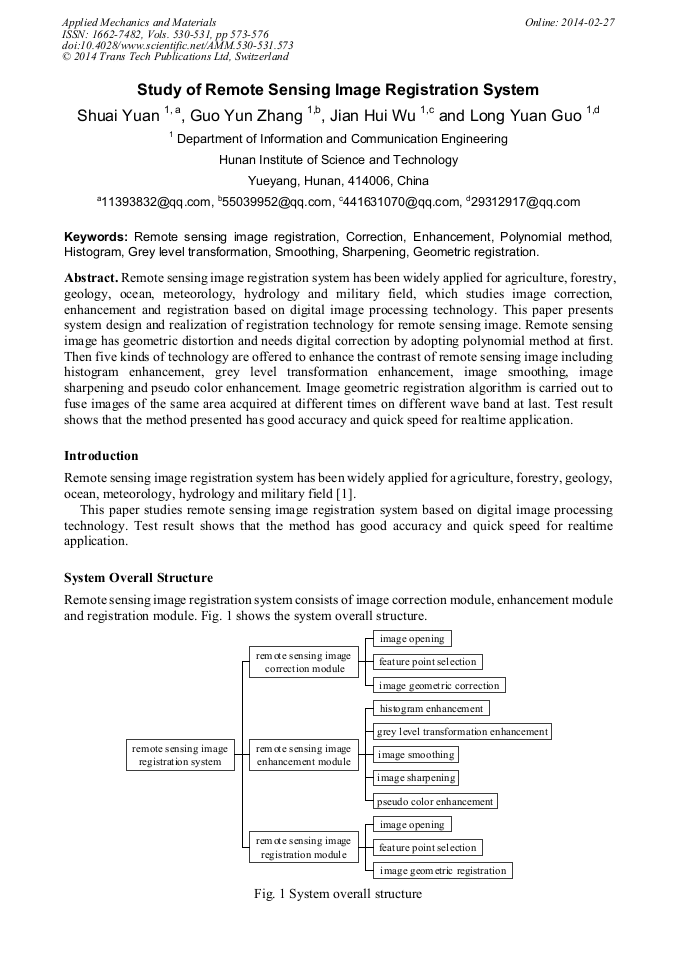 Applied Mechanics and Materials
ISSN: 1662-7482, Vols. 530-531, pp 573-576
doi:10.4028/www.scientific.net/AMM.530-531.573
© 2014 Trans Tech Publications Ltd, Switzerland

Online: 2014-02-27

Study of Remote Sensing Image Registration System

Shuai Yuan $^{1,a}$, Guo Yun Zhang $^{1,b}$, Jian Hui Wu $^{1,c}$ and Long Yuan Guo $^{1,d}$

$^{1}$ Department of Information and Communication Engineering

Hunan Institute of Science and Technology

Yueyang, Hunan, 414006, China

$^{a}$11393832@qq.com, $^{b}$55039952@qq.com, $^{c}$441631070@qq.com, $^{d}$29312917@qq.com

Keywords: Remote sensing image registration, Correction, Enhancement, Polynomial method, Histogram, Grey level transformation, Smoothing, Sharpening, Geometric registration.

Abstract. Remote sensing image registration system has been widely applied for agriculture, forestry, geology, ocean, meteorology, hydrology and military field, which studies image correction, enhancement and registration based on digital image processing technology. This paper presents system design and realization of registration technology for remote sensing image. Remote sensing image has geometric distortion and needs digital correction by adopting polynomial method at first. Then five kinds of technology are offered to enhance the contrast of remote sensing image including histogram enhancement, grey level transformation enhancement, image smoothing, image sharpening and pseudo color enhancement. Image geometric registration algorithm is carried out to fuse images of the same area acquired at different times on different wave band at last. Test result shows that the method presented has good accuracy and quick speed for realtime application.

Introduction

Remote sensing image registration system has been widely applied for agriculture, forestry, geology, ocean, meteorology, hydrology and military field [1].

This paper studies remote sensing image registration system based on digital image processing technology. Test result shows that the method has good accuracy and quick speed for realtime application.

System Overall Structure

Remote sensing image registration system consists of image correction module, enhancement module and registration module. Fig. 1 shows the system overall structure.

remote sensing image registration system
remote sensing image correction module
image opening
feature point selection
image geometric correction
remote sensing image enhancement module
histogram enhancement
grey level transformation enhancement
image smoothing
image sharpening
pseudo color enhancement
remote sensing image registration module
image opening
feature point selection
image geometric registration

Fig. 1 System overall structure